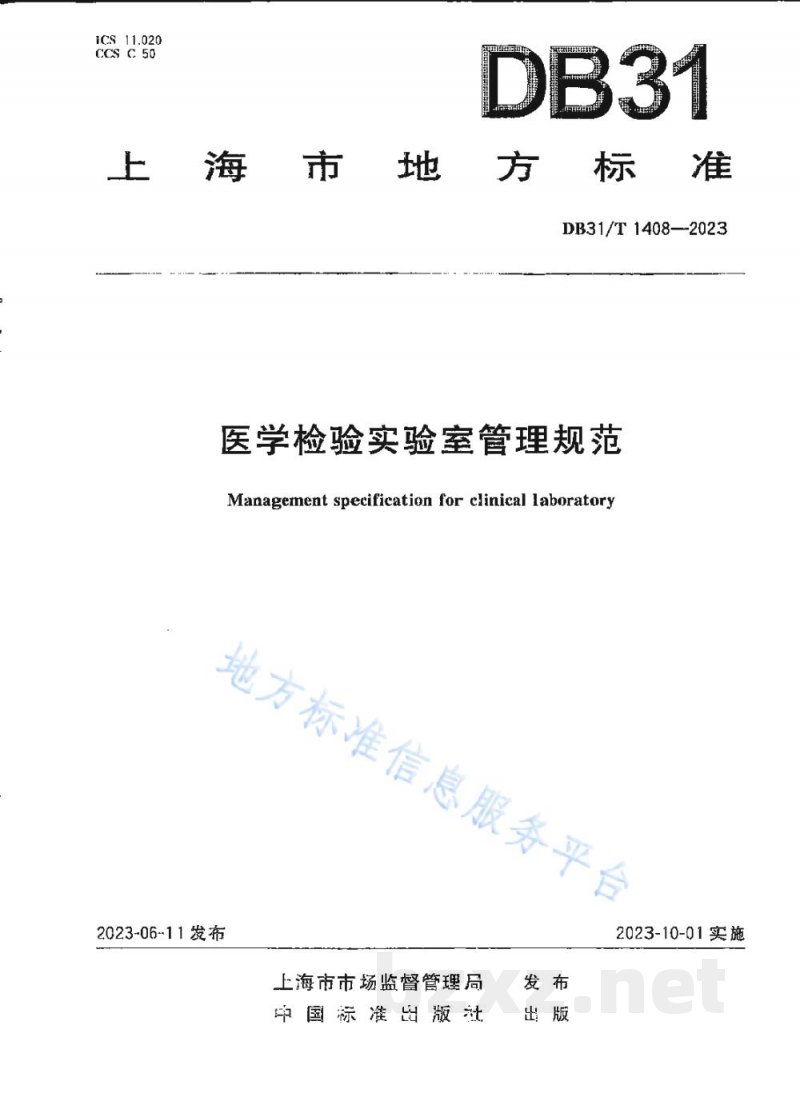 ICS 11.020
CCS C 50

DB31

上海市地方标准

DB31/T 1408—2023

医学检验实验室管理规范

Management specification for clinical laboratory

2023-06-11发布

2023-10-01实施

上海市市场监督管理局 发布
中国标准出版社 出版

地方标准信息服务平台

bzxz.net